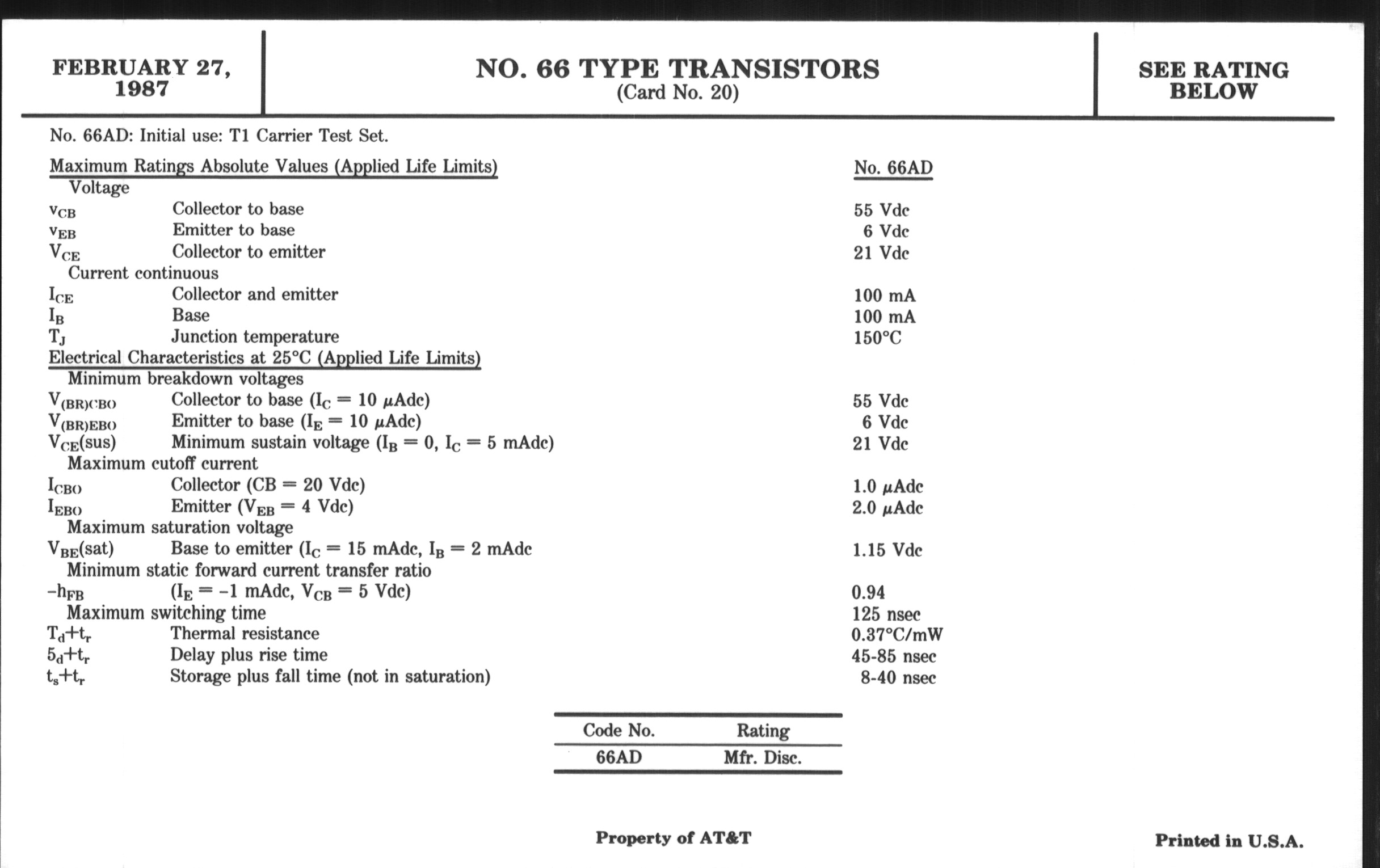 FEBRUARY 27, 1987

NO. 66 TYPE TRANSISTORS
(Card No. 20)

SEE RATING BELOW

No. 66AD: Initial use: T1 Carrier Test Set.

| Maximum Ratings Absolute Values (Applied Life Limits) | | No. 66AD |
|---|---|---|
| Voltage | | |
| $v_{CB}$ | Collector to base | 55 Vdc |
| $v_{EB}$ | Emitter to base | 6 Vdc |
| $V_{CE}$ | Collector to emitter | 21 Vdc |
| Current continuous | | |
| $I_{CE}$ | Collector and emitter | 100 mA |
| $I_B$ | Base | 100 mA |
| $T_J$ | Junction temperature | 150°C |
| Electrical Characteristics at 25°C (Applied Life Limits) | | |
| Minimum breakdown voltages | | |
| $V_{(BR)CBO}$ | Collector to base ($I_C = 10\ \mu$Adc) | 55 Vdc |
| $V_{(BR)EBO}$ | Emitter to base ($I_E = 10\ \mu$Adc) | 6 Vdc |
| $V_{CE}$(sus) | Minimum sustain voltage ($I_B = 0$, $I_C = 5$ mAdc) | 21 Vdc |
| Maximum cutoff current | | |
| $I_{CBO}$ | Collector (CB = 20 Vdc) | 1.0 $\mu$Adc |
| $I_{EBO}$ | Emitter ($V_{EB} = 4$ Vdc) | 2.0 $\mu$Adc |
| Maximum saturation voltage | | |
| $V_{BE}$(sat) | Base to emitter ($I_C = 15$ mAdc, $I_B = 2$ mAdc | 1.15 Vdc |
| Minimum static forward current transfer ratio | | |
| $-h_{FB}$ | ($I_E = -1$ mAdc, $V_{CB} = 5$ Vdc) | 0.94 |
| Maximum switching time | | 125 nsec |
| $T_d+t_r$ | Thermal resistance | 0.37°C/mW |
| $5_d+t_r$ | Delay plus rise time | 45-85 nsec |
| $t_s+t_r$ | Storage plus fall time (not in saturation) | 8-40 nsec |

| Code No. | Rating |
|---|---|
| 66AD | Mfr. Disc. |

Property of AT&T

Printed in U.S.A.